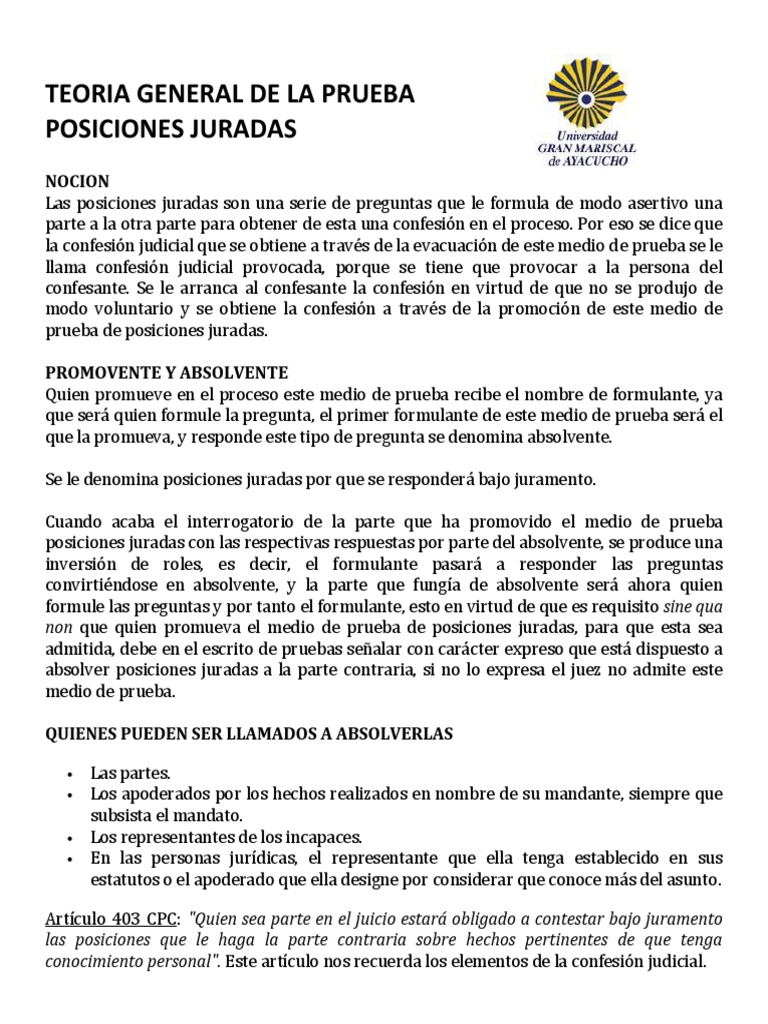 TEORIA GENERAL DE LA PRUEBA
POSICIONES JURADAS

Universidad
GRAN MARISCAL
de AYACUCHO

NOCION
Las posiciones juradas son una serie de preguntas que le formula de modo asertivo una parte a la otra parte para obtener de esta una confesión en el proceso. Por eso se dice que la confesión judicial que se obtiene a través de la evacuación de este medio de prueba se le llama confesión judicial provocada, porque se tiene que provocar a la persona del confesante. Se le arranca al confesante la confesión en virtud de que no se produjo de modo voluntario y se obtiene la confesión a través de la promoción de este medio de prueba de posiciones juradas.

PROMOVENTE Y ABSOLVENTE
Quien promueve en el proceso este medio de prueba recibe el nombre de formulante, ya que será quien formule la pregunta, el primer formulante de este medio de prueba será el que la promueva, y responde este tipo de pregunta se denomina absolvente.

Se le denomina posiciones juradas por que se responderá bajo juramento.

Cuando acaba el interrogatorio de la parte que ha promovido el medio de prueba posiciones juradas con las respectivas respuestas por parte del absolvente, se produce una inversión de roles, es decir, el formulante pasará a responder las preguntas convirtiéndose en absolvente, y la parte que fungía de absolvente será ahora quien formule las preguntas y por tanto el formulante, esto en virtud de que es requisito sine qua non que quien promueva el medio de prueba de posiciones juradas, para que esta sea admitida, debe en el escrito de pruebas señalar con carácter expreso que está dispuesto a absolver posiciones juradas a la parte contraria, si no lo expresa el juez no admite este medio de prueba.

QUIENES PUEDEN SER LLAMADOS A ABSOLVERLAS

• Las partes.
• Los apoderados por los hechos realizados en nombre de su mandante, siempre que subsista el mandato.
• Los representantes de los incapaces.
• En las personas jurídicas, el representante que ella tenga establecido en sus estatutos o el apoderado que ella designe por considerar que conoce más del asunto.

Artículo 403 CPC: "Quien sea parte en el juicio estará obligado a contestar bajo juramento las posiciones que le haga la parte contraria sobre hechos pertinentes de que tenga conocimiento personal". Este artículo nos recuerda los elementos de la confesión judicial.